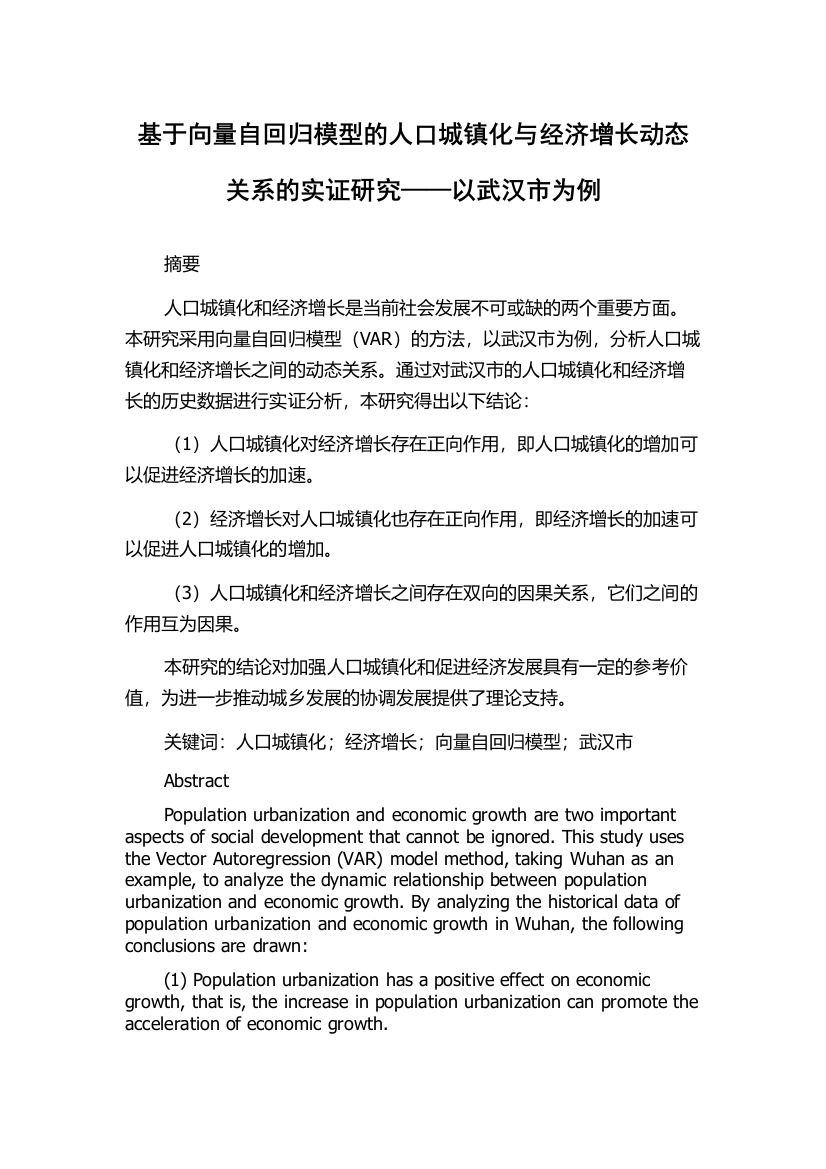 基于向量自回归模型的人口城镇化与经济增长动态关系的实证研究——以武汉市为例

摘要

人口城镇化和经济增长是当前社会发展不可或缺的两个重要方面。本研究采用向量自回归模型（VAR）的方法，以武汉市为例，分析人口城镇化和经济增长之间的动态关系。通过对武汉市的人口城镇化和经济增长的历史数据进行实证分析，本研究得出以下结论：

（1）人口城镇化对经济增长存在正向作用，即人口城镇化的增加可以促进经济增长的加速。

（2）经济增长对人口城镇化也存在正向作用，即经济增长的加速可以促进人口城镇化的增加。

（3）人口城镇化和经济增长之间存在双向的因果关系，它们之间的作用互为因果。

本研究的结论对加强人口城镇化和促进经济发展具有一定的参考价值，为进一步推动城乡发展的协调发展提供了理论支持。

关键词：人口城镇化；经济增长；向量自回归模型；武汉市

Abstract

Population urbanization and economic growth are two important aspects of social development that cannot be ignored. This study uses the Vector Autoregression (VAR) model method, taking Wuhan as an example, to analyze the dynamic relationship between population urbanization and economic growth. By analyzing the historical data of population urbanization and economic growth in Wuhan, the following conclusions are drawn:

(1) Population urbanization has a positive effect on economic growth, that is, the increase in population urbanization can promote the acceleration of economic growth.